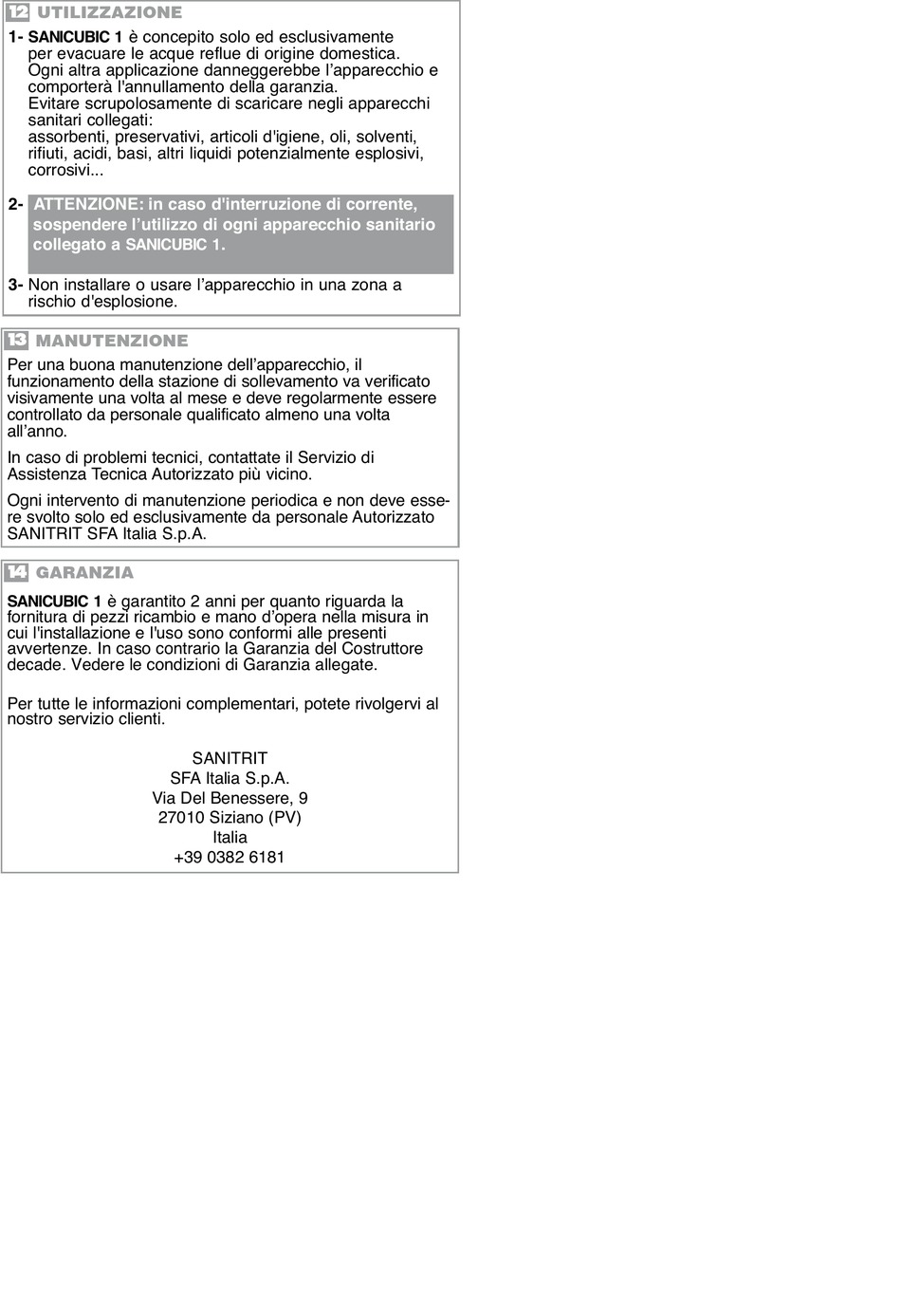 12 UTILIZZAZIONE

1- SANICUBIC 1 è concepito solo ed esclusivamente per evacuare le acque reflue di origine domestica. Ogni altra applicazione danneggerebbe l'apparecchio e comporterà l'annullamento della garanzia. Evitare scrupolosamente di scaricare negli apparecchi sanitari collegati: assorbenti, preservativi, articoli d'igiene, oli, solventi, rifiuti, acidi, basi, altri liquidi potenzialmente esplosivi, corrosivi...

2- ATTENZIONE: in caso d'interruzione di corrente, sospendere l'utilizzo di ogni apparecchio sanitario collegato a SANICUBIC 1.

3- Non installare o usare l'apparecchio in una zona a rischio d'esplosione.

13 MANUTENZIONE

Per una buona manutenzione dell'apparecchio, il funzionamento della stazione di sollevamento va verificato visivamente una volta al mese e deve regolarmente essere controllato da personale qualificato almeno una volta all'anno.

In caso di problemi tecnici, contattate il Servizio di Assistenza Tecnica Autorizzato più vicino.

Ogni intervento di manutenzione periodica e non deve essere svolto solo ed esclusivamente da personale Autorizzato SANITRIT SFA Italia S.p.A.

14 GARANZIA

SANICUBIC 1 è garantito 2 anni per quanto riguarda la fornitura di pezzi ricambio e mano d'opera nella misura in cui l'installazione e l'uso sono conformi alle presenti avvertenze. In caso contrario la Garanzia del Costruttore decade. Vedere le condizioni di Garanzia allegate.

Per tutte le informazioni complementari, potete rivolgervi al nostro servizio clienti.

SANITRIT
SFA Italia S.p.A.
Via Del Benessere, 9
27010 Siziano (PV)
Italia
+39 0382 6181